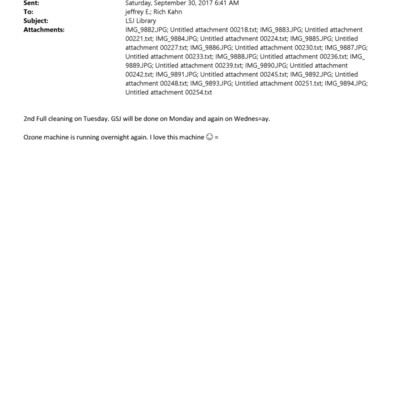 Sent: Saturday, September 30, 2017 6:41 AM
To: jeffrey E.; Rich Kahn
Subject: LSJ Library
Attachments: IMG_9882.JPG; Untitled attachment 00218.txt; IMG_9883.JPG; Untitled attachment 00221.txt; IMG_9884.JPG; Untitled attachment 00224.txt; IMG_9885.JPG; Untitled attachment 00227.txt; IMG_9886.JPG; Untitled attachment 00230.txt; IMG_9887.JPG; Untitled attachment 00233.txt; IMG_9888.JPG; Untitled attachment 00236.txt; IMG_9889.JPG; Untitled attachment 00239.txt; IMG_9890.JPG; Untitled attachment 00242.txt; IMG_9891.JPG; Untitled attachment 00245.txt; IMG_9892.JPG; Untitled attachment 00248.txt; IMG_9893.JPG; Untitled attachment 00251.txt; IMG_9894.JPG; Untitled attachment 00254.txt

2nd Full cleaning on Tuesday. GSJ will be done on Monday and again on Wednes=ay.

Ozone machine is running overnight again. I love this machine ☺ =